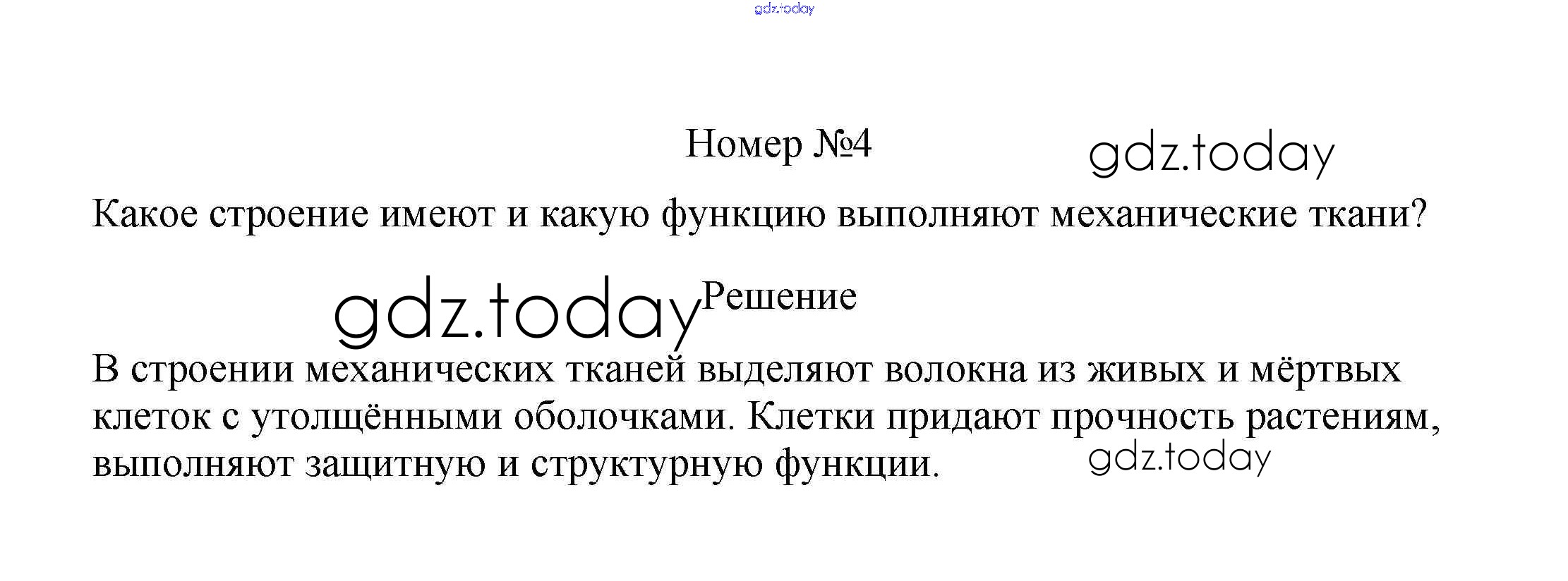 Номер №4

Какое строение имеют и какую функцию выполняют механические ткани?

Решение

В строении механических тканей выделяют волокна из живых и мёртвых клеток с утолщёнными оболочками. Клетки придают прочность растениям, выполняют защитную и структурную функции.

gdz.today